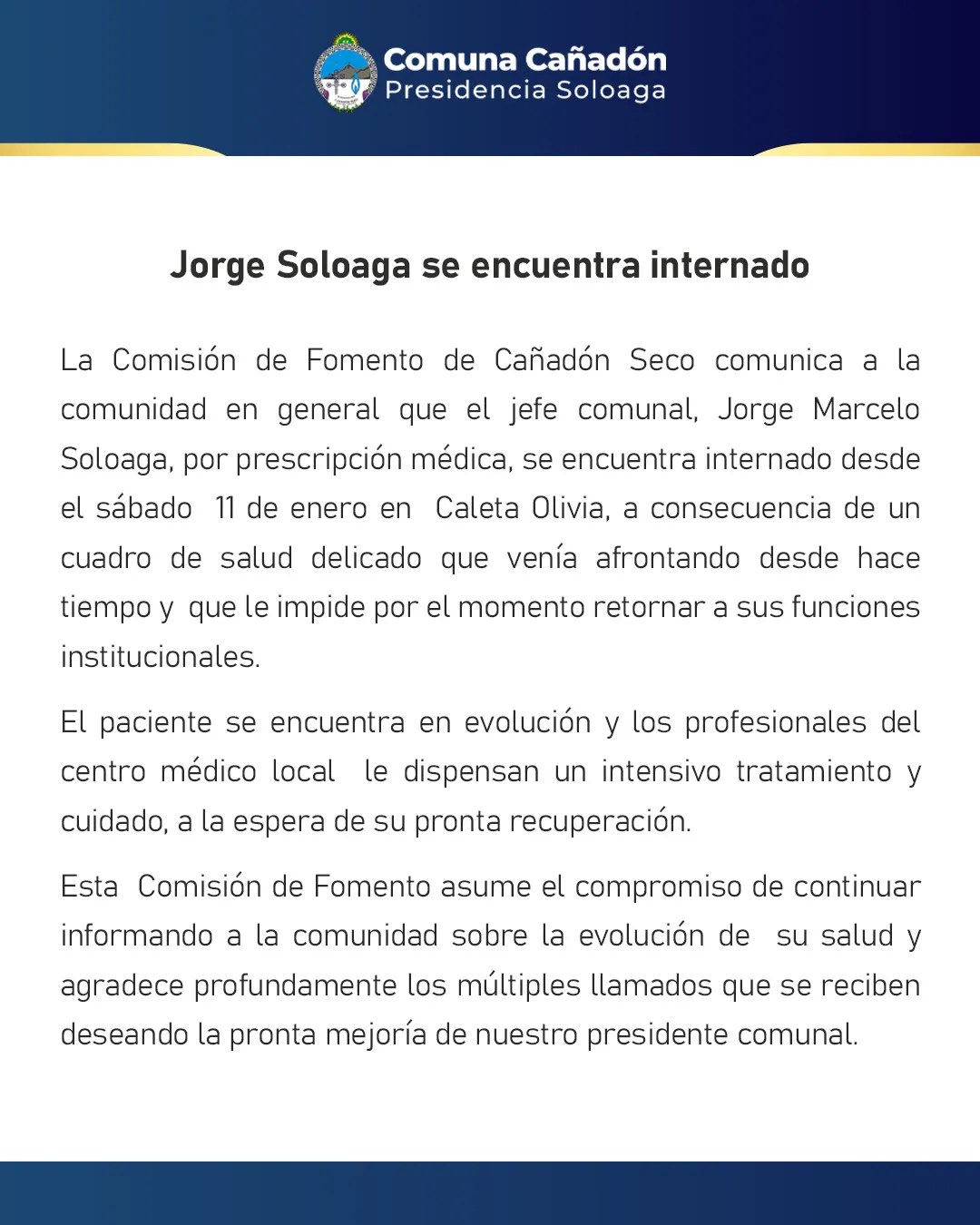 Comuna Cañadón
Presidencia Soloaga

Jorge Soloaga se encuentra internado

La Comisión de Fomento de Cañadón Seco comunica a la comunidad en general que el jefe comunal, Jorge Marcelo Soloaga, por prescripción médica, se encuentra internado desde el sábado 11 de enero en Caleta Olivia, a consecuencia de un cuadro de salud delicado que venía afrontando desde hace tiempo y que le impide por el momento retornar a sus funciones institucionales.

El paciente se encuentra en evolución y los profesionales del centro médico local le dispensan un intensivo tratamiento y cuidado, a la espera de su pronta recuperación.

Esta Comisión de Fomento asume el compromiso de continuar informando a la comunidad sobre la evolución de su salud y agradece profundamente los múltiples llamados que se reciben deseando la pronta mejoría de nuestro presidente comunal.